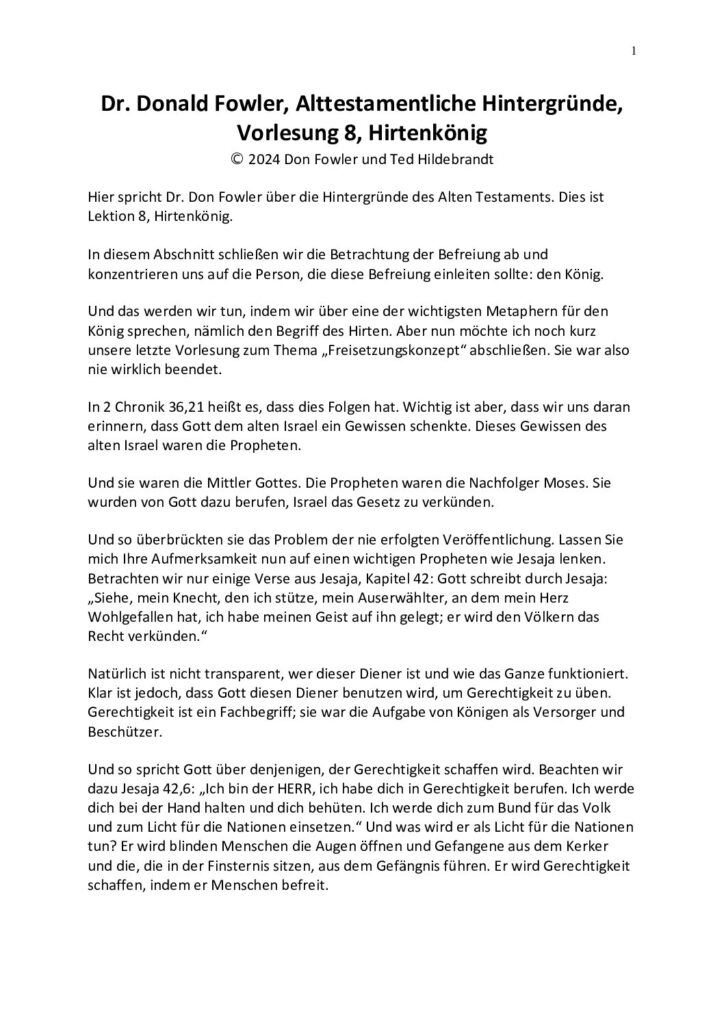 1

Dr. Donald Fowler, Alttestamentliche Hintergründe, Vorlesung 8, Hirtenkönig
© 2024 Don Fowler und Ted Hildebrandt

Hier spricht Dr. Don Fowler über die Hintergründe des Alten Testaments. Dies ist Lektion 8, Hirtenkönig.

In diesem Abschnitt schließen wir die Betrachtung der Befreiung ab und konzentrieren uns auf die Person, die diese Befreiung einleiten sollte: den König.

Und das werden wir tun, indem wir über eine der wichtigsten Metaphern für den König sprechen, nämlich den Begriff des Hirten. Aber nun möchte ich noch kurz unsere letzte Vorlesung zum Thema „Freisetzungskonzept“ abschließen. Sie war also nie wirklich beendet.

In 2 Chronik 36,21 heißt es, dass dies Folgen hat. Wichtig ist aber, dass wir uns daran erinnern, dass Gott dem alten Israel ein Gewissen schenkte. Dieses Gewissen des alten Israel waren die Propheten.

Und sie waren die Mittler Gottes. Die Propheten waren die Nachfolger Moses. Sie wurden von Gott dazu berufen, Israel das Gesetz zu verkünden.

Und so überbrückten sie das Problem der nie erfolgten Veröffentlichung. Lassen Sie mich Ihre Aufmerksamkeit nun auf einen wichtigen Propheten wie Jesaja lenken. Betrachten wir nur einige Verse aus Jesaja, Kapitel 42: Gott schreibt durch Jesaja: „Siehe, mein Knecht, den ich stütze, mein Auserwählter, an dem mein Herz Wohlgefallen hat, ich habe meinen Geist auf ihn gelegt; er wird den Völkern das Recht verkünden.“

Natürlich ist nicht transparent, wer dieser Diener ist und wie das Ganze funktioniert. Klar ist jedoch, dass Gott diesen Diener benutzen wird, um Gerechtigkeit zu üben. Gerechtigkeit ist ein Fachbegriff; sie war die Aufgabe von Königen als Versorger und Beschützer.

Und so spricht Gott über denjenigen, der Gerechtigkeit schaffen wird. Beachten wir dazu Jesaja 42,6: „Ich bin der HERR, ich habe dich in Gerechtigkeit berufen. Ich werde dich bei der Hand halten und dich behüten. Ich werde dich zum Bund für das Volk und zum Licht für die Nationen einsetzen.“ Und was wird er als Licht für die Nationen tun? Er wird blinden Menschen die Augen öffnen und Gefangene aus dem Kerker und die, die in der Finsternis sitzen, aus dem Gefängnis führen. Er wird Gerechtigkeit schaffen, indem er Menschen befreit.